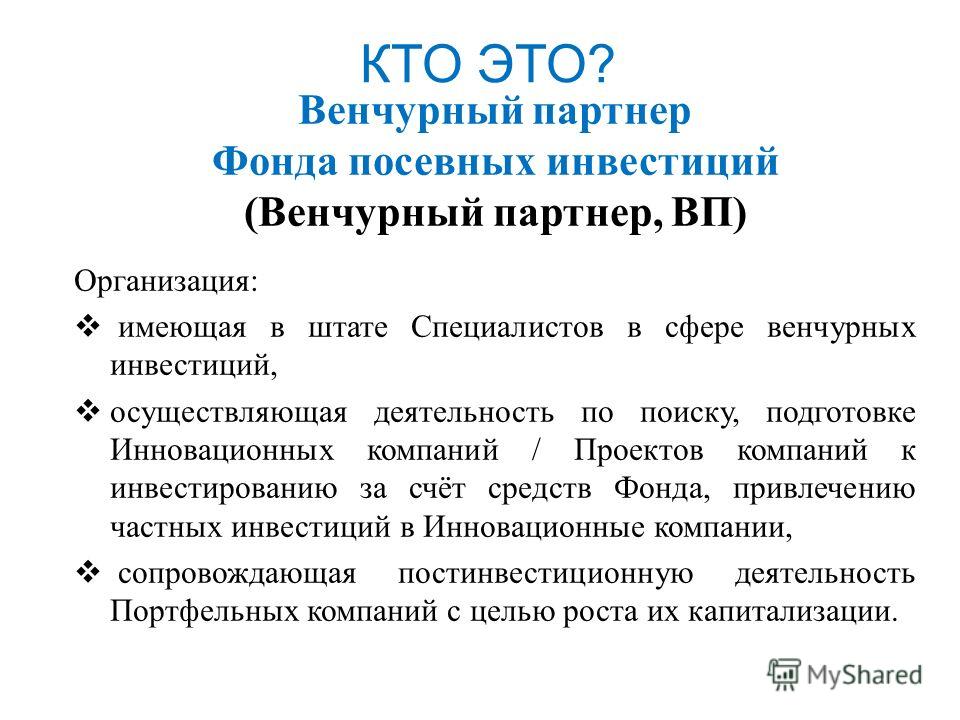 КТО ЭТО?
Венчурный партнер
Фонда посевных инвестиций
(Венчурный партнер, ВП)

Организация:

❖ имеющая в штате Специалистов в сфере венчурных инвестиций,

❖ осуществляющая деятельность по поиску, подготовке Инновационных компаний / Проектов компаний к инвестированию за счёт средств Фонда, привлечению частных инвестиций в Инновационные компании,

❖ сопровождающая постинвестиционную деятельность Портфельных компаний с целью роста их капитализации.

MyShared